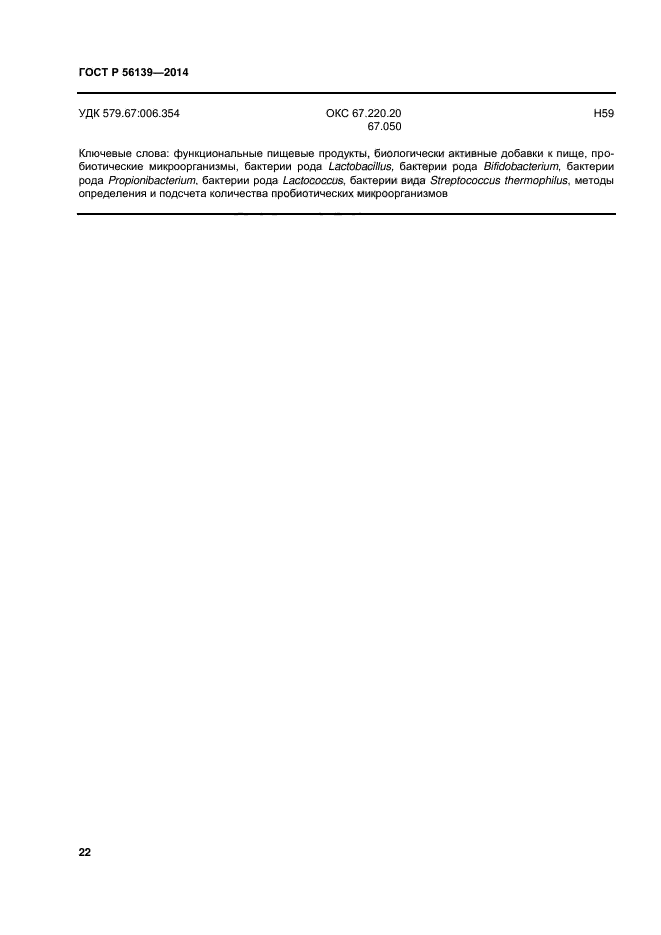 ГОСТ Р 56139—2014

УДК 579.67:006.354 ОКС 67.220.20 67.050 Н59

Ключевые слова: функциональные пищевые продукты, биологически активные добавки к пище, пробиотические микроорганизмы, бактерии рода Lactobacillus, бактерии рода Bifidobacterium, бактерии рода Propionibacterium, бактерии рода Lactococcus, бактерии вида Streptococcus thermophilus, методы определения и подсчета количества пробиотических микроорганизмов

22